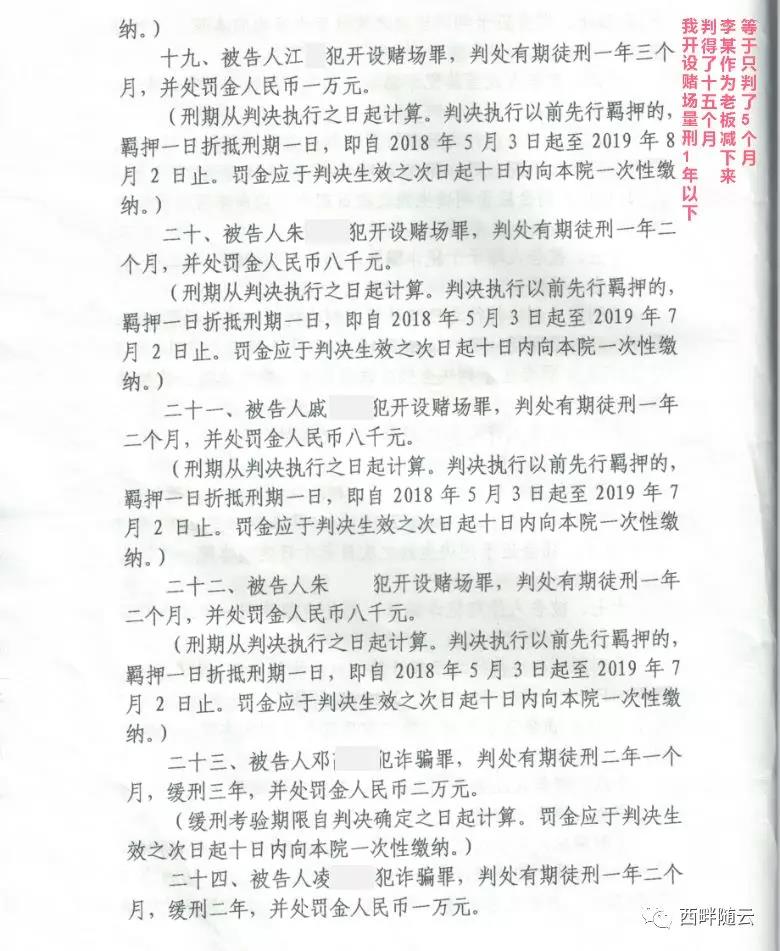 纳。）

十九、被告人江　犯开设赌场罪，判处有期徒刑一年三个月，并处罚金人民币一万元。

（刑期从判决执行之日起计算。判决执行以前先行羁押的，羁押一日折抵刑期一日，即自 2018 年 5 月 3 日起至 2019 年 8 月 2 日止。罚金应于判决生效之次日起十日内向本院一次性缴纳。）

二十、被告人朱　犯开设赌场罪，判处有期徒刑一年二个月，并处罚金人民币八千元。

（刑期从判决执行之日起计算。判决执行以前先行羁押的，羁押一日折抵刑期一日，即自 2018 年 5 月 3 日起至 2019 年 7 月 2 日止。罚金应于判决生效之次日起十日内向本院一次性缴纳。）

二十一、被告人戚　犯开设赌场罪，判处有期徒刑一年二个月，并处罚金人民币八千元。

（刑期从判决执行之日起计算。判决执行以前先行羁押的，羁押一日折抵刑期一日，即自 2018 年 5 月 3 日起至 2019 年 7 月 2 日止。罚金应于判决生效之次日起十日内向本院一次性缴纳。）

二十二、被告人朱　犯开设赌场罪，判处有期徒刑一年二个月，并处罚金人民币八千元。

（刑期从判决执行之日起计算。判决执行以前先行羁押的，羁押一日折抵刑期一日，即自 2018 年 5 月 3 日起至 2019 年 7 月 2 日止。罚金应于判决生效之次日起十日内向本院一次性缴纳。）

二十三、被告人邓　犯诈骗罪，判处有期徒刑二年一个月，缓刑三年，并处罚金人民币二万元。

（缓刑考验期限自判决确定之日起计算。罚金应于判决生效之次日起十日内向本院一次性缴纳。）

二十四、被告人凌　犯诈骗罪，判处有期徒刑一年二个月，缓刑二年，并处罚金人民币一万元。

等于只判了5个月
李某作为老板减下来
判得了十五个月
我开设赌场量刑1年以下

西畔随云